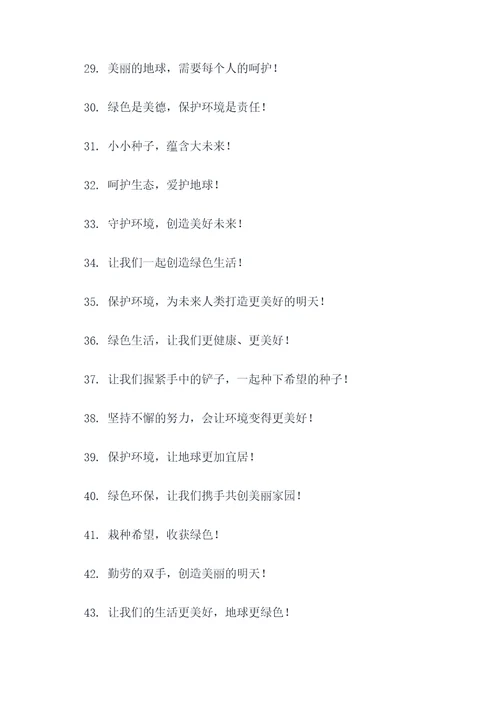 29. 美丽的地球，需要每个人的呵护！

30. 绿色是美德，保护环境是责任！

31. 小小种子，蕴含大未来！

32. 呵护生态，爱护地球！

33. 守护环境，创造美好未来！

34. 让我们一起创造绿色生活！

35. 保护环境，为未来人类打造更美好的明天！

36. 绿色生活，让我们更健康、更美好！

37. 让我们握紧手中的铲子，一起种下希望的种子！

38. 坚持不懈的努力，会让环境变得更美好！

39. 保护环境，让地球更加宜居！

40. 绿色环保，让我们携手共创美丽家园！

41. 栽种希望，收获绿色！

42. 勤劳的双手，创造美丽的明天！

43. 让我们的生活更美好，地球更绿色！